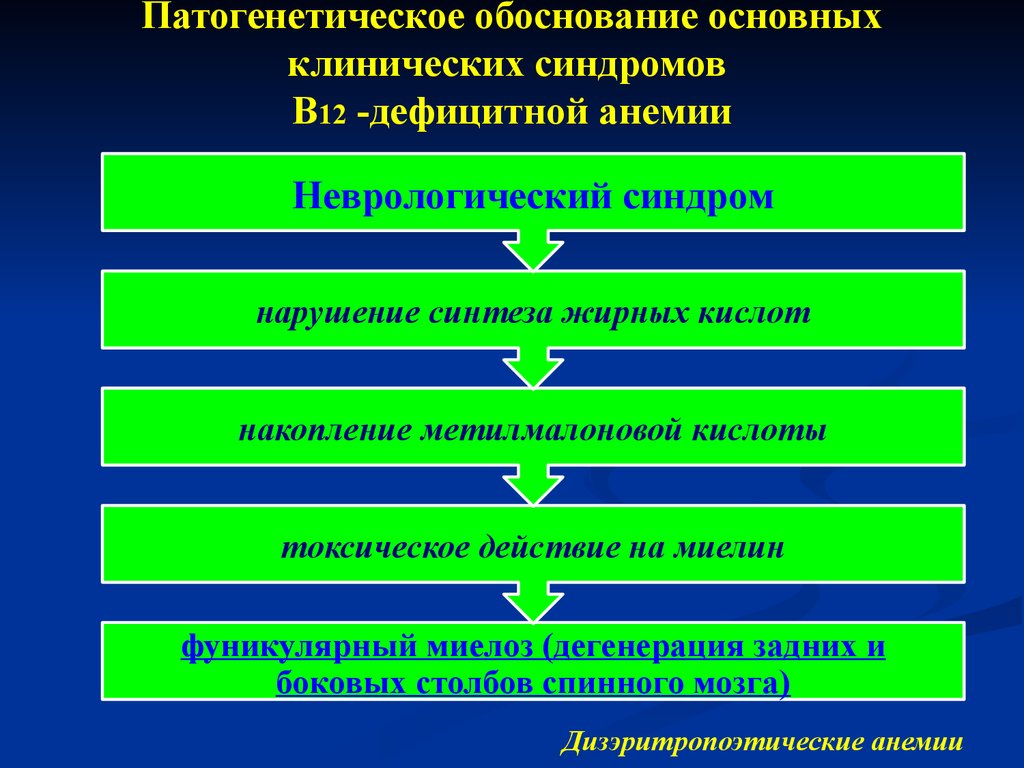 Патогенетическое обоснование основных клинических синдромов В12 -дефицитной анемии

Неврологический синдром

нарушение синтеза жирных кислот

накопление метилмалоновой кислоты

токсическое действие на миелин

фуникулярный миелоз (дегенерация задних и боковых столбов спинного мозга)

Дизэритропоэтические анемии